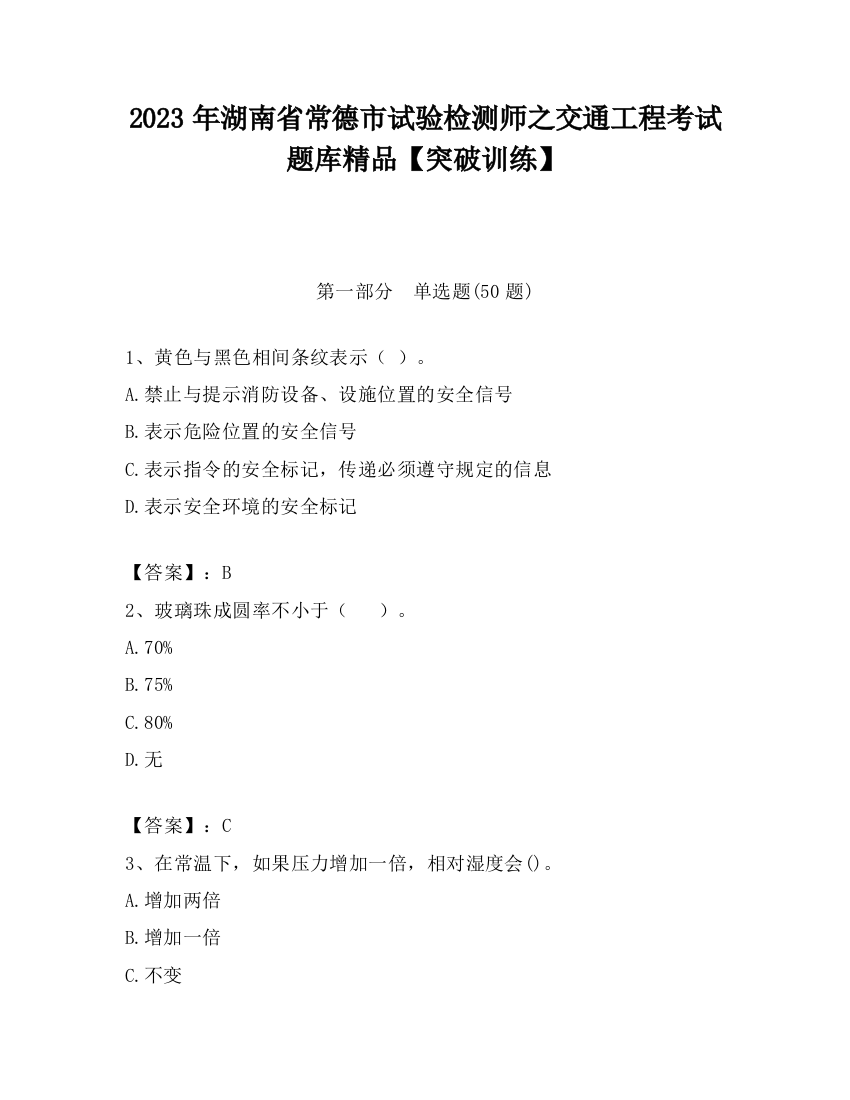 2023 年湖南省常德市试验检测师之交通工程考试题库精品【突破训练】

第一部分　单选题(50 题)

1、黄色与黑色相间条纹表示（ ）。
A.禁止与提示消防设备、设施位置的安全信号
B.表示危险位置的安全信号
C.表示指令的安全标记，传递必须遵守规定的信息
D.表示安全环境的安全标记

【答案】：B
2、玻璃珠成圆率不小于（　　）。
A.70%
B.75%
C.80%
D.无

【答案】：C
3、在常温下，如果压力增加一倍，相对湿度会()。
A.增加两倍
B.增加一倍
C.不变